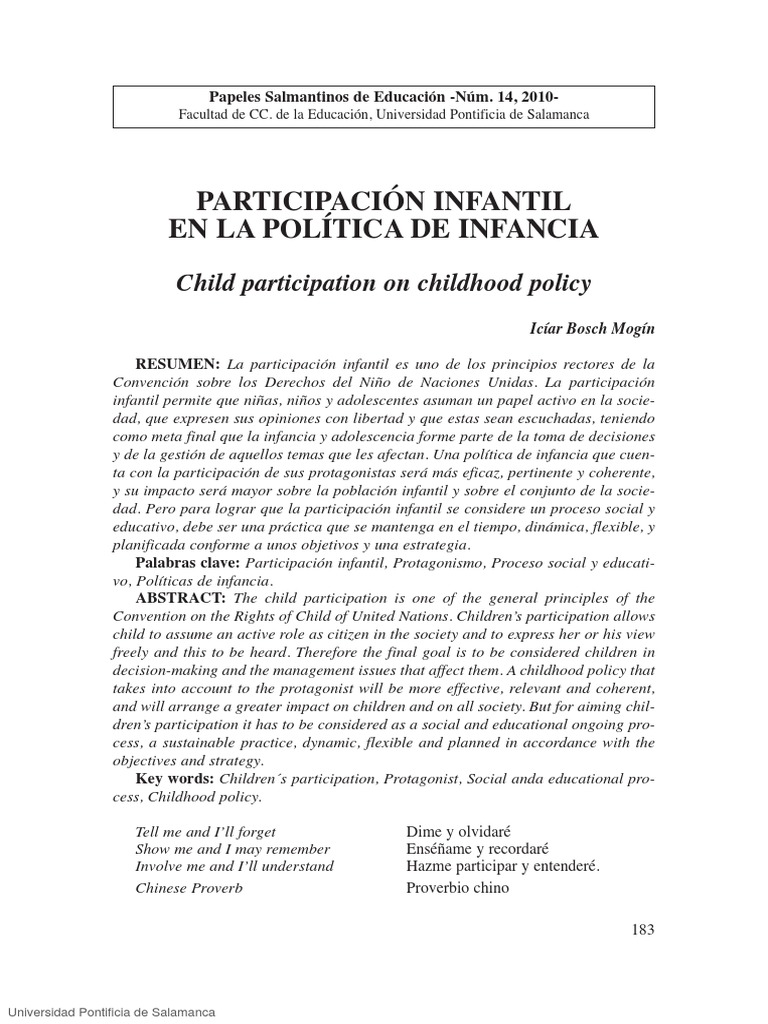 Papeles Salmantinos de Educación -Núm. 14, 2010-
Facultad de CC. de la Educación, Universidad Pontificia de Salamanca

PARTICIPACIÓN INFANTIL EN LA POLÍTICA DE INFANCIA

Child participation on childhood policy

Icíar Bosch Mogín

RESUMEN: La participación infantil es uno de los principios rectores de la Convención sobre los Derechos del Niño de Naciones Unidas. La participación infantil permite que niñas, niños y adolescentes asuman un papel activo en la sociedad, que expresen sus opiniones con libertad y que estas sean escuchadas, teniendo como meta final que la infancia y adolescencia forme parte de la toma de decisiones y de la gestión de aquellos temas que les afectan. Una política de infancia que cuenta con la participación de sus protagonistas será más eficaz, pertinente y coherente, y su impacto será mayor sobre la población infantil y sobre el conjunto de la sociedad. Pero para lograr que la participación infantil se considere un proceso social y educativo, debe ser una práctica que se mantenga en el tiempo, dinámica, flexible, y planificada conforme a unos objetivos y una estrategia.

Palabras clave: Participación infantil, Protagonismo, Proceso social y educativo, Políticas de infancia.

ABSTRACT: The child participation is one of the general principles of the Convention on the Rights of Child of United Nations. Children's participation allows child to assume an active role as citizen in the society and to express her or his view freely and this to be heard. Therefore the final goal is to be considered children in decision-making and the management issues that affect them. A childhood policy that takes into account to the protagonist will be more effective, relevant and coherent, and will arrange a greater impact on children and on all society. But for aiming children's participation it has to be considered as a social and educational ongoing process, a sustainable practice, dynamic, flexible and planned in accordance with the objectives and strategy.

Key words: Children´s participation, Protagonist, Social anda educational process, Childhood policy.

Tell me and I'll forget
Show me and I may remember
Involve me and I'll understand
Chinese Proverb

Dime y olvidaré
Enséñame y recordaré
Hazme participar y entenderé.
Proverbio chino

183

Universidad Pontificia de Salamanca